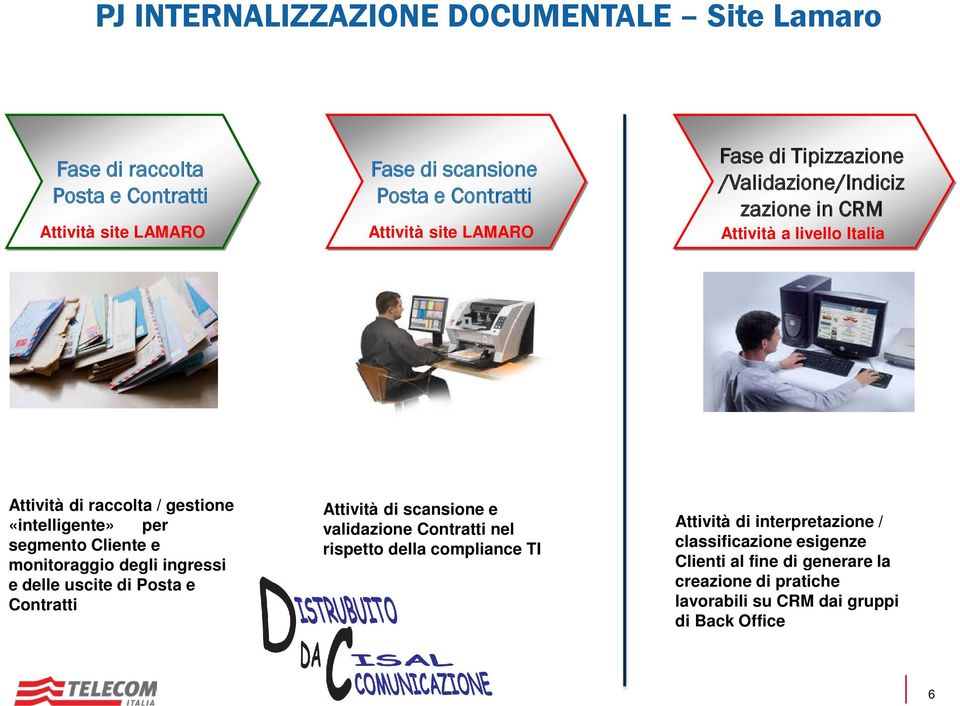 PJ INTERNALIZZAZIONE DOCUMENTALE – Site Lamaro

Fase di raccolta Posta e Contratti
Attività site LAMARO

Fase di scansione Posta e Contratti
Attività site LAMARO

Fase di Tipizzazione /Validazione/Indicizzazione in CRM
Attività a livello Italia

Attività di raccolta / gestione «intelligente» per segmento Cliente e monitoraggio degli ingressi e delle uscite di Posta e Contratti

Attività di scansione e validazione Contratti nel rispetto della compliance TI

Attività di interpretazione / classificazione esigenze Clienti al fine di generare la creazione di pratiche lavorabili su CRM dai gruppi di Back Office

DISTRUBUITO DA CISAL COMUNICAZIONE

TELECOM ITALIA

6